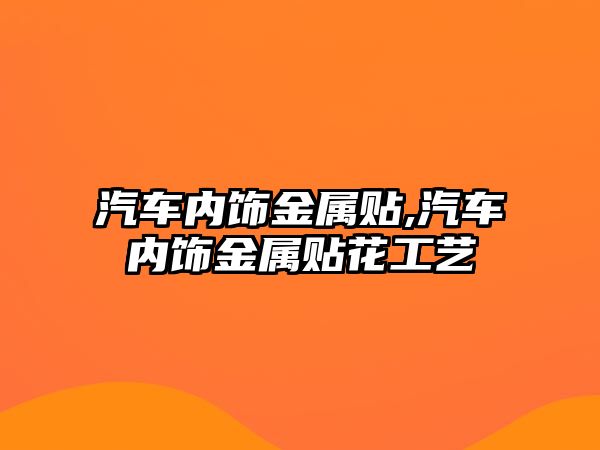 汽车内饰金属贴,汽车内饰金属贴花工艺